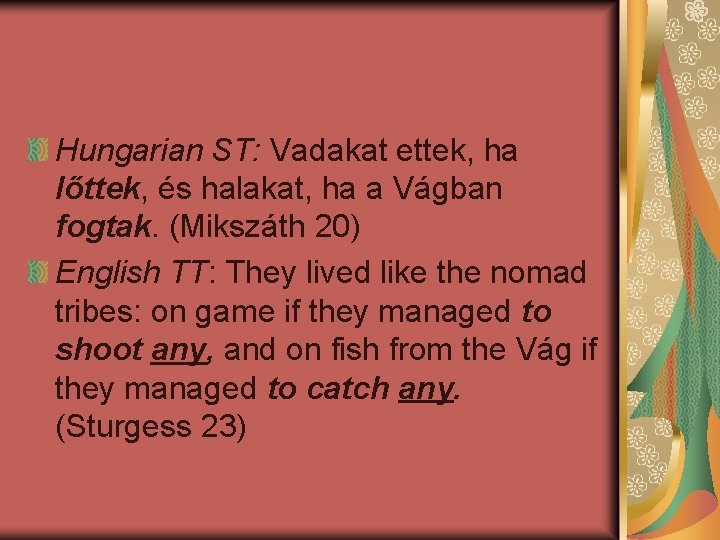 Hungarian ST: Vadakat ettek, ha lőttek, és halakat, ha a Vágban fogtak. (Mikszáth 20)

English TT: They lived like the nomad tribes: on game if they managed to shoot any, and on fish from the Vág if they managed to catch any. (Sturgess 23)